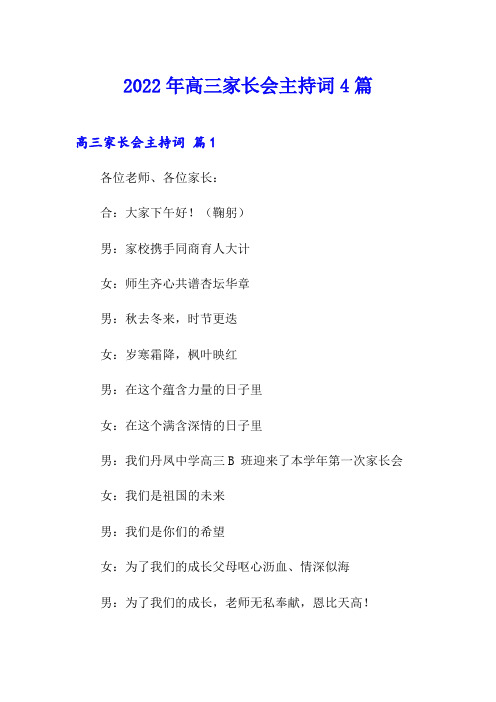 2022年高三家长会主持词4篇

高三家长会主持词 篇1

各位老师、各位家长：

合：大家下午好！（鞠躬）

男：家校携手同商育人大计

女：师生齐心共谱杏坛华章

男：秋去冬来，时节更迭

女：岁寒霜降，枫叶映红

男：在这个蕴含力量的日子里

女：在这个满含深情的日子里

男：我们丹凤中学高三B 班迎来了本学年第一次家长会

女：我们是祖国的未来

男：我们是你们的希望

女：为了我们的成长父母呕心沥血、情深似海

男：为了我们的成长，老师无私奉献，恩比天高！